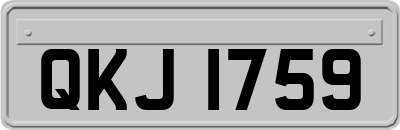 QKJ 1759